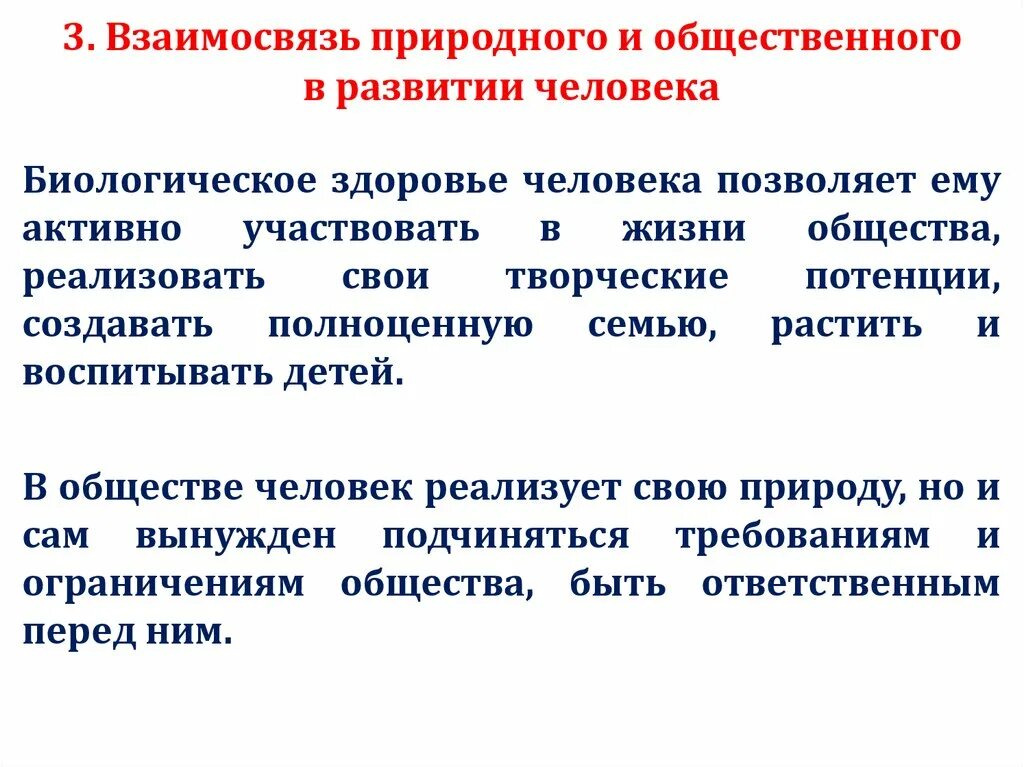 3. Взаимосвязь природного и общественного в развитии человека

Биологическое здоровье человека позволяет ему активно участвовать в жизни общества, реализовать свои творческие потенции, создавать полноценную семью, растить и воспитывать детей.

В обществе человек реализует свою природу, но и сам вынужден подчиняться требованиям и ограничениям общества, быть ответственным перед ним.